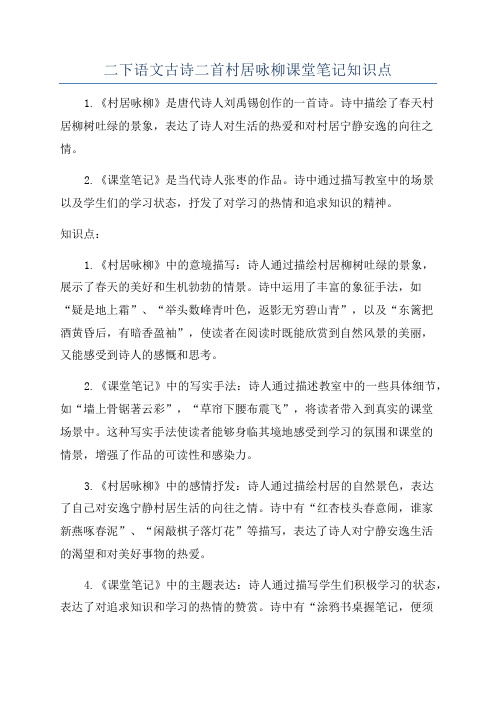 二下语文古诗二首村居咏柳课堂笔记知识点

1.《村居咏柳》是唐代诗人刘禹锡创作的一首诗。诗中描绘了春天村居柳树吐绿的景象，表达了诗人对生活的热爱和对村居宁静安逸的向往之情。

2.《课堂笔记》是当代诗人张枣的作品。诗中通过描写教室中的场景以及学生们的学习状态，抒发了对学习的热情和追求知识的精神。

知识点：

1.《村居咏柳》中的意境描写：诗人通过描绘村居柳树吐绿的景象，展示了春天的美好和生机勃勃的情景。诗中运用了丰富的象征手法，如“疑是地上霜”、“举头数峰青叶色，返影无穷碧山青”，以及“东篱把酒黄昏后，有暗香盈袖”，使读者在阅读时既能欣赏到自然风景的美丽，又能感受到诗人的感慨和思考。

2.《课堂笔记》中的写实手法：诗人通过描述教室中的一些具体细节，如“墙上骨锯著云彩”，“草帘下腰布震飞”，将读者带入到真实的课堂场景中。这种写实手法使读者能够身临其境地感受到学习的氛围和课堂的情景，增强了作品的可读性和感染力。

3.《村居咏柳》中的感情抒发：诗人通过描绘村居的自然景色，表达了自己对安逸宁静村居生活的向往之情。诗中有“红杏枝头春意闹，谁家新燕啄春泥”、“闲敲棋子落灯花”等描写，表达了诗人对宁静安逸生活的渴望和对美好事物的热爱。

4.《课堂笔记》中的主题表达：诗人通过描写学生们积极学习的状态，表达了对追求知识和学习的热情的赞赏。诗中有“涂鸦书桌握笔记，便须